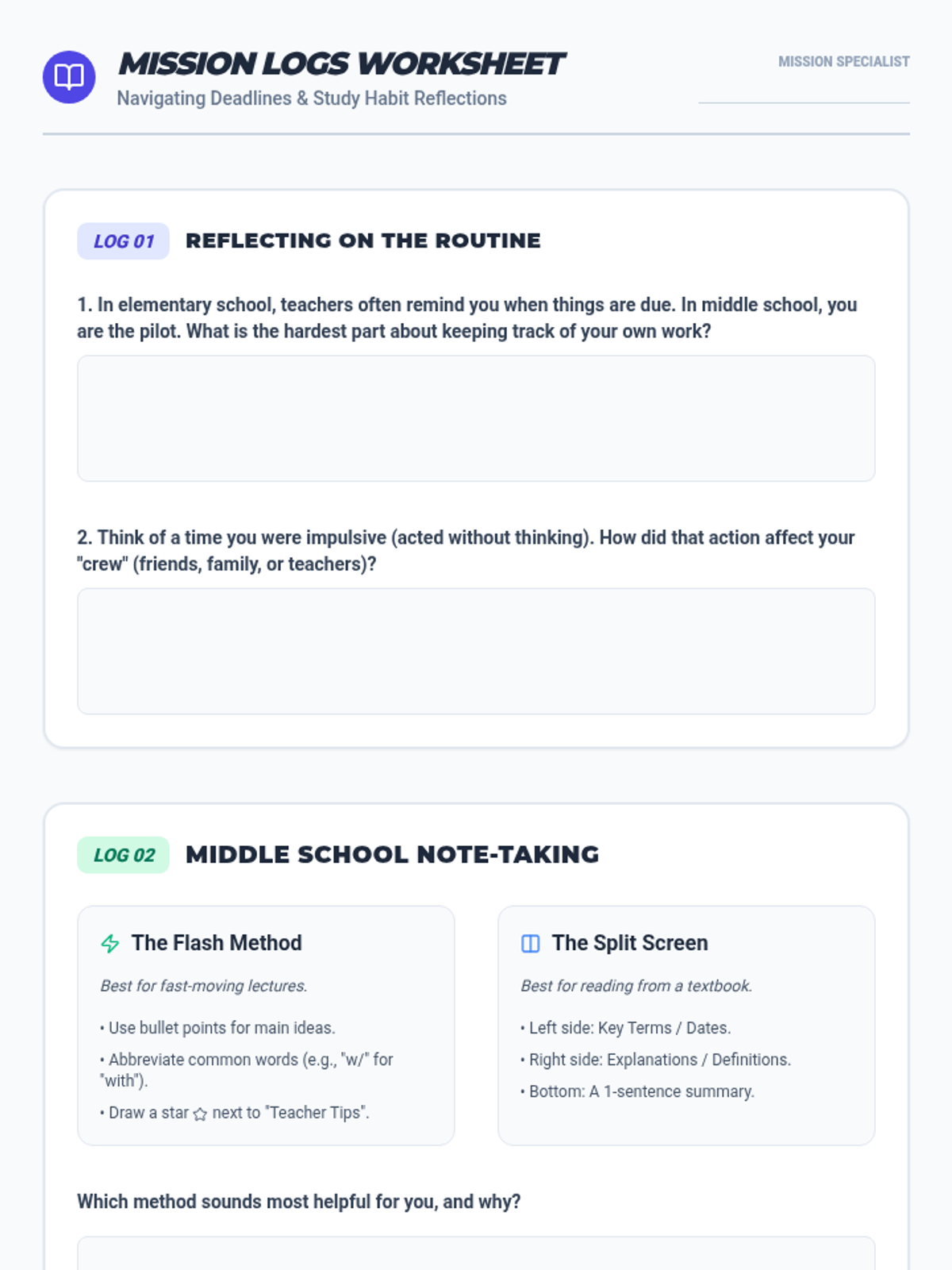 MISSION LOGS WORKSHEET
Navigating Deadlines & Study Habit Reflections

MISSION SPECIALIST
____

LOG 01 REFLECTING ON THE ROUTINE

1. In elementary school, teachers often remind you when things are due. In middle school, you are the pilot. What is the hardest part about keeping track of your own work?

2. Think of a time you were impulsive (acted without thinking). How did that action affect your "crew" (friends, family, or teachers)?

LOG 02 MIDDLE SCHOOL NOTE-TAKING

The Flash Method

Best for fast-moving lectures.

• Use bullet points for main ideas.
• Abbreviate common words (e.g., "w/" for "with").
• Draw a star next to "Teacher Tips".

The Split Screen

Best for reading from a textbook.

• Left side: Key Terms / Dates.
• Right side: Explanations / Definitions.
• Bottom: A 1-sentence summary.

Which method sounds most helpful for you, and why?